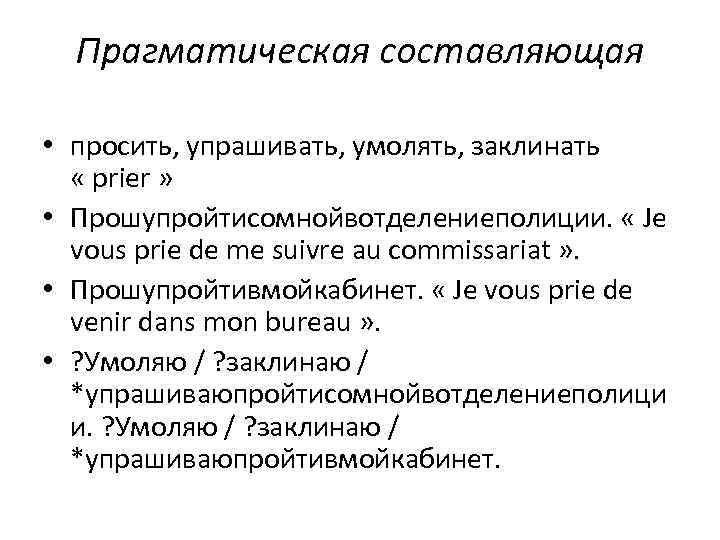 Прагматическая составляющая

• просить, упрашивать, умолять, заклинать « prier »

• Прошупройтисомнойвотделениеполиции. « Je vous prie de me suivre au commissariat ».

• Прошупройтивмойкабинет. « Je vous prie de venir dans mon bureau ».

• ?Умоляю / ?заклинаю / *упрашиваюпройтисомнойвотделениеполиции. ?Умоляю / ?заклинаю / *упрашиваюпройтивмойкабинет.